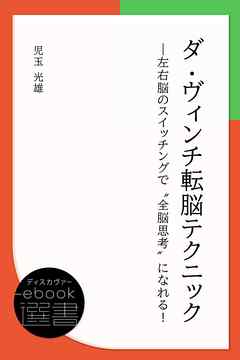 ダ・ヴィンチ転脳テクニック

―左右脳のスイッチングで〝全脳思考〟になれる!

児玉 光雄

ディスカヴァー
ebook
選書